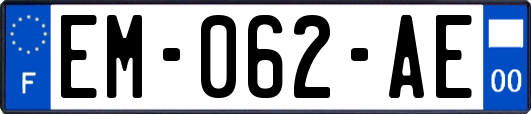 F

EM-062-AE

00